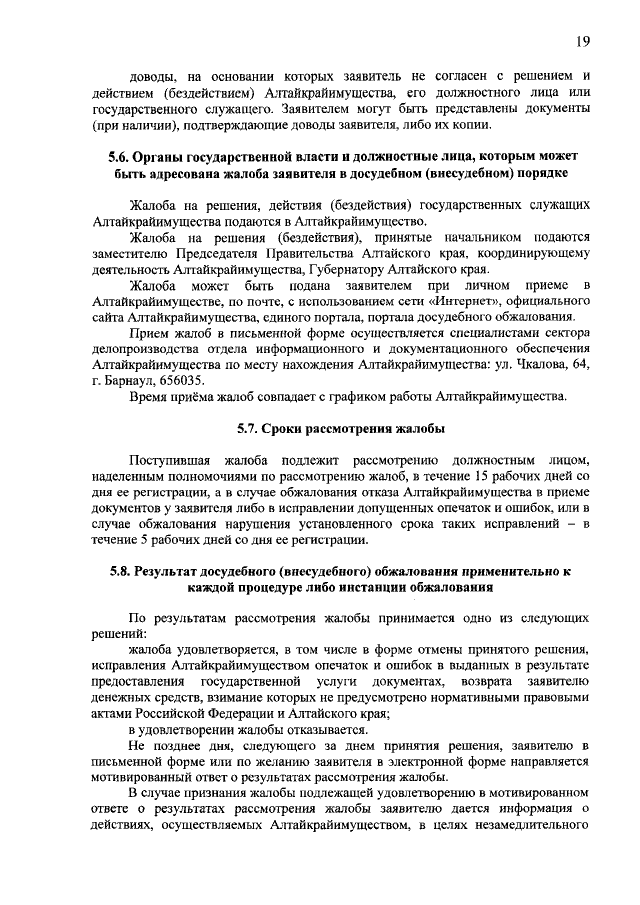 19

доводы, на основании которых заявитель не согласен с решением и действием (бездействием) Алтайкрайимущества, его должностного лица или государственного служащего. Заявителем могут быть представлены документы (при наличии), подтверждающие доводы заявителя, либо их копии.

5.6. Органы государственной власти и должностные лица, которым может быть адресована жалоба заявителя в досудебном (внесудебном) порядке

Жалоба на решения, действия (бездействия) государственных служащих Алтайкрайимущества подаются в Алтайкрайимущество.

Жалоба на решения (бездействия), принятые начальником подаются заместителю Председателя Правительства Алтайского края, координирующему деятельность Алтайкрайимущества, Губернатору Алтайского края.

Жалоба может быть подана заявителем при личном приеме в Алтайкрайимуществе, по почте, с использованием сети «Интернет», официального сайта Алтайкрайимущества, единого портала, портала досудебного обжалования.

Прием жалоб в письменной форме осуществляется специалистами сектора делопроизводства отдела информационного и документационного обеспечения Алтайкрайимущества по месту нахождения Алтайкрайимущества: ул. Чкалова, 64, г. Барнаул, 656035.

Время приёма жалоб совпадает с графиком работы Алтайкрайимущества.

5.7. Сроки рассмотрения жалобы

Поступившая жалоба подлежит рассмотрению должностным лицом, наделенным полномочиями по рассмотрению жалоб, в течение 15 рабочих дней со дня ее регистрации, а в случае обжалования отказа Алтайкрайимущества в приеме документов у заявителя либо в исправлении допущенных опечаток и ошибок, или в случае обжалования нарушения установленного срока таких исправлений – в течение 5 рабочих дней со дня ее регистрации.

5.8. Результат досудебного (внесудебного) обжалования применительно к каждой процедуре либо инстанции обжалования

По результатам рассмотрения жалобы принимается одно из следующих решений:

жалоба удовлетворяется, в том числе в форме отмены принятого решения, исправления Алтайкрайимуществом опечаток и ошибок в выданных в результате предоставления государственной услуги документах, возврата заявителю денежных средств, взимание которых не предусмотрено нормативными правовыми актами Российской Федерации и Алтайского края;

в удовлетворении жалобы отказывается.

Не позднее дня, следующего за днем принятия решения, заявителю в письменной форме или по желанию заявителя в электронной форме направляется мотивированный ответ о результатах рассмотрения жалобы.

В случае признания жалобы подлежащей удовлетворению в мотивированном ответе о результатах рассмотрения жалобы заявителю дается информация о действиях, осуществляемых Алтайкрайимуществом, в целях незамедлительного